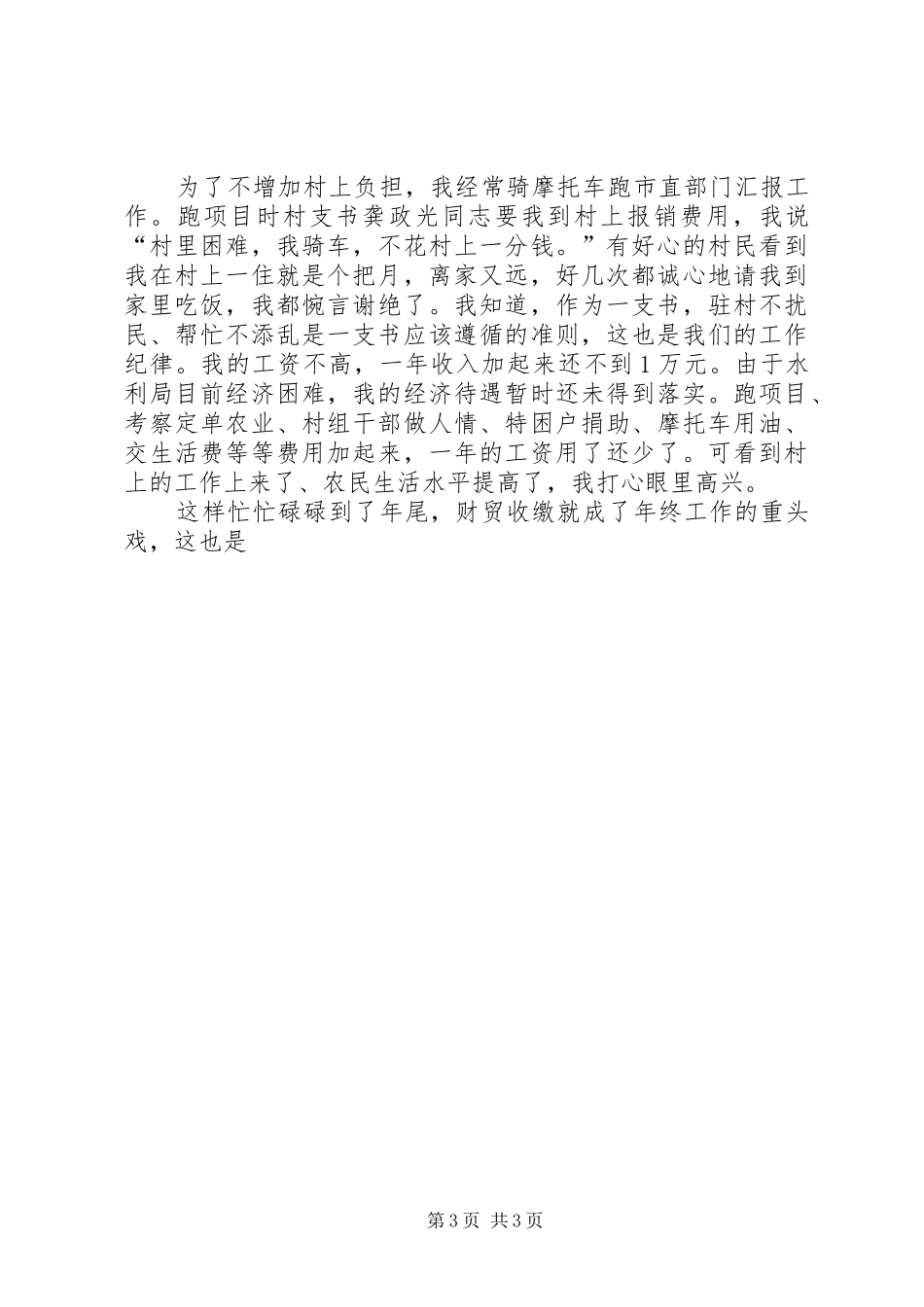 为了不增加村上负担，我经常骑摩托车跑市直部门汇报工作。跑项目时村支书龚政光同志要我到村上报销费用，我说“村里困难，我骑车，不花村上一分钱。”有好心的村民看到我在村上一住就是个把月，离家又远，好几次都诚心地请我到家里吃饭，我都惋言谢绝了。我知道，作为一支书，驻村不扰民、帮忙不添乱是一支书应该遵循的准则，这也是我们的工作纪律。我的工资不高，一年收入加起来还不到1万元。由于水利局目前经济困难，我的经济待遇暂时还未得到落实。跑项目、考察定单农业、村组干部做人情、特困户捐助、摩托车用油、交生活费等等费用加起来，一年的工资用了还少了。可看到村上的工作上来了、农民生活水平提高了，我打心眼里高兴。

这样忙忙碌碌到了年尾，财贸收缴就成了年终工作的重头戏，这也是

第3页 共3页